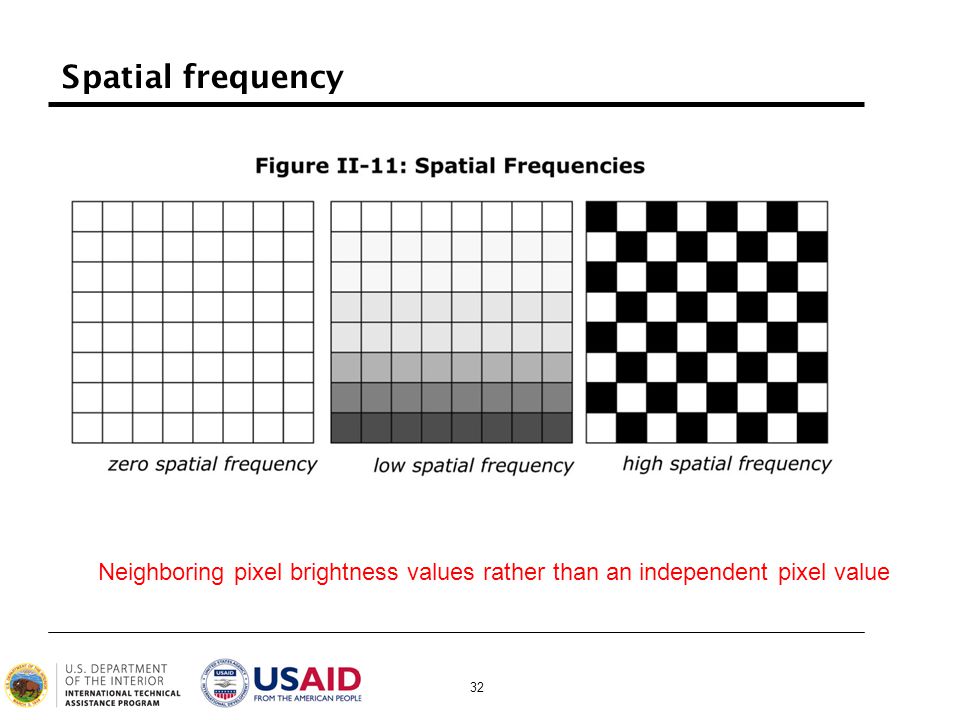 Spatial frequency

Figure II-11: Spatial Frequencies

zero spatial frequency

low spatial frequency

high spatial frequency

Neighboring pixel brightness values rather than an independent pixel value

U.S. DEPARTMENT OF THE INTERIOR
INTERNATIONAL TECHNICAL ASSISTANCE PROGRAM

USAID
FROM THE AMERICAN PEOPLE

32